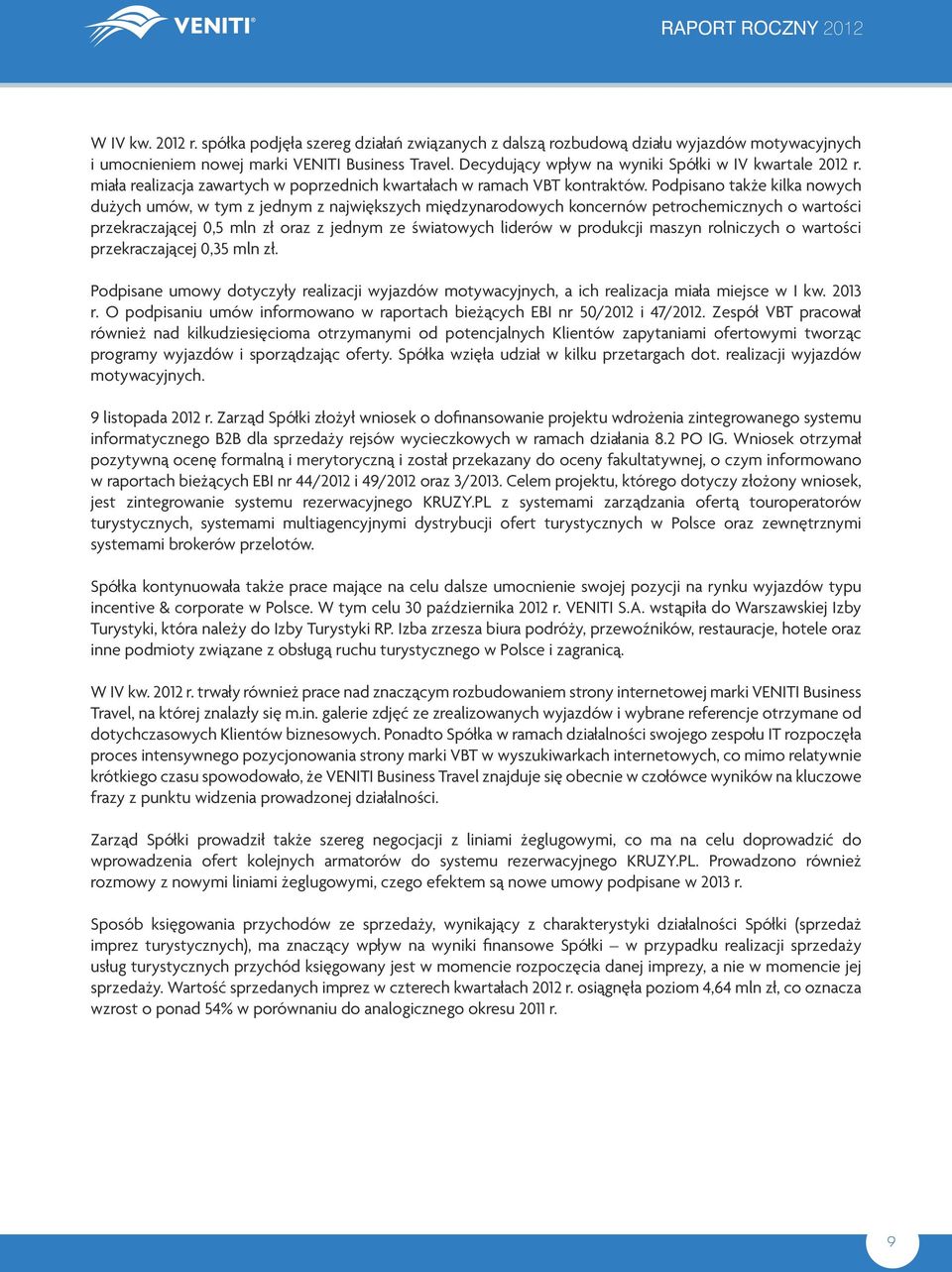 VENITI®

RAPORT ROCZNY 2012

W IV kw. 2012 r. spółka podjęła szereg działań związanych z dalszą rozbudową działu wyjazdów motywacyjnych i umocnieniem nowej marki VENITI Business Travel. Decydujący wpływ na wyniki Spółki w IV kwartale 2012 r. miała realizacja zawartych w poprzednich kwartałach w ramach VBT kontraktów. Podpisano także kilka nowych dużych umów, w tym z jednym z największych międzynarodowych koncernów petrochemicznych o wartości przekraczającej 0,5 mln zł oraz z jednym ze światowych liderów w produkcji maszyn rolniczych o wartości przekraczającej 0,35 mln zł.

Podpisane umowy dotyczyły realizacji wyjazdów motywacyjnych, a ich realizacja miała miejsce w I kw. 2013 r. O podpisaniu umów informowano w raportach bieżących EBI nr 50/2012 i 47/2012. Zespół VBT pracował również nad kilkudziesięcioma otrzymanymi od potencjalnych Klientów zapytaniami ofertowymi tworząc programy wyjazdów i sporządzając oferty. Spółka wzięła udział w kilku przetargach dot. realizacji wyjazdów motywacyjnych.

9 listopada 2012 r. Zarząd Spółki złożył wniosek o dofinansowanie projektu wdrożenia zintegrowanego systemu informatycznego B2B dla sprzedaży rejsów wycieczkowych w ramach działania 8.2 PO IG. Wniosek otrzymał pozytywną ocenę formalną i merytoryczną i został przekazany do oceny fakultatywnej, o czym informowano w raportach bieżących EBI nr 44/2012 i 49/2012 oraz 3/2013. Celem projektu, którego dotyczy złożony wniosek, jest zintegrowanie systemu rezerwacyjnego KRUZY.PL z systemami zarządzania ofertą touroperatorów turystycznych, systemami multiagencyjnymi dystrybucji ofert turystycznych w Polsce oraz zewnętrznymi systemami brokerów przelotów.

Spółka kontynuowała także prace mające na celu dalsze umocnienie swojej pozycji na rynku wyjazdów typu incentive & corporate w Polsce. W tym celu 30 października 2012 r. VENITI S.A. wstąpiła do Warszawskiej Izby Turystyki, która należy do Izby Turystyki RP. Izba zrzesza biura podróży, przewoźników, restauracje, hotele oraz inne podmioty związane z obsługą ruchu turystycznego w Polsce i zagranicą.

W IV kw. 2012 r. trwały również prace nad znaczącym rozbudowaniem strony internetowej marki VENITI Business Travel, na której znalazły się m.in. galerie zdjęć ze zrealizowanych wyjazdów i wybrane referencje otrzymane od dotychczasowych Klientów biznesowych. Ponadto Spółka w ramach działalności swojego zespołu IT rozpoczęła proces intensywnego pozycjonowania strony marki VBT w wyszukiwarkach internetowych, co mimo relatywnie krótkiego czasu spowodowało, że VENITI Business Travel znajduje się obecnie w czołówce wyników na kluczowe frazy z punktu widzenia prowadzonej działalności.

Zarząd Spółki prowadził także szereg negocjacji z liniami żeglugowymi, co ma na celu doprowadzić do wprowadzenia ofert kolejnych armatorów do systemu rezerwacyjnego KRUZY.PL. Prowadzono również rozmowy z nowymi liniami żeglugowymi, czego efektem są nowe umowy podpisane w 2013 r.

Sposób księgowania przychodów ze sprzedaży, wynikający z charakterystyki działalności Spółki (sprzedaż imprez turystycznych), ma znaczący wpływ na wyniki finansowe Spółki – w przypadku realizacji sprzedaży usług turystycznych przychód księgowany jest w momencie rozpoczęcia danej imprezy, a nie w momencie jej sprzedaży. Wartość sprzedanych imprez w czterech kwartałach 2012 r. osiągnęła poziom 4,64 mln zł, co oznacza wzrost o ponad 54% w porównaniu do analogicznego okresu 2011 r.

9